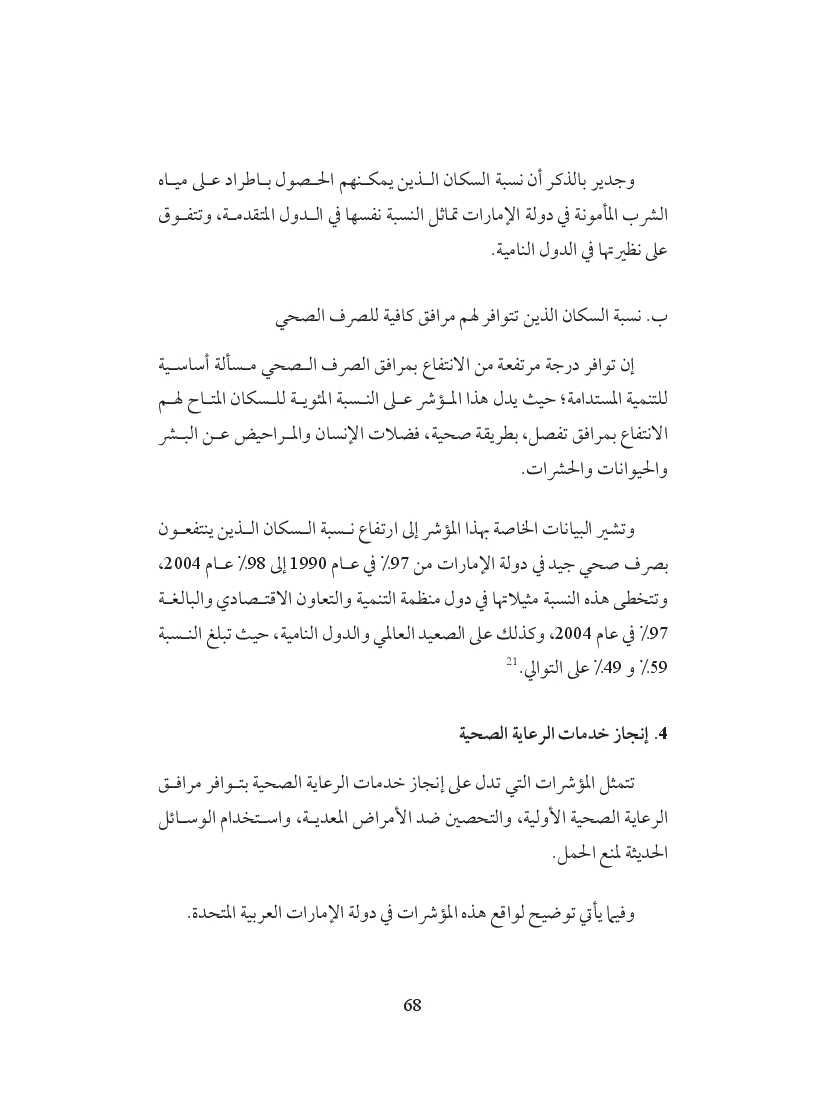 وجدير بالذكر أن نسبة السكان الذين يمكنهم الحصول باطراد على مياه الشرب المأمونة في دولة الإمارات تماثل النسبة نفسها في الدول المتقدمة، وتتفوق على نظيرتها في الدول النامية.

ب. نسبة السكان الذين تتوافر لهم مرافق كافية للصرف الصحي

إن توافر درجة مرتفعة من الانتفاع بمرافق الصرف الصحي مسألة أساسية للتنمية المستدامة؛ حيث يدل هذا المؤشر على النسبة المئوية للسكان المتاح لهم الانتفاع بمرافق تفصل، بطريقة صحية، فضلات الإنسان والمراحيض عن البشر والحيوانات والحشرات.

وتشير البيانات الخاصة بهذا المؤشر إلى ارتفاع نسبة السكان الذين ينتفعون بصرف صحي جيد في دولة الإمارات من 97٪ في عام 1990 إلى 98٪ عام 2004، وتتخطى هذه النسبة مثيلاتها في دول منظمة التنمية والتعاون الاقتصادي والبالغة 97٪ في عام 2004، وكذلك على الصعيد العالمي والدول النامية، حيث تبلغ النسبة 59٪ و 49٪ على التوالي.$^{21}$

4. إنجاز خدمات الرعاية الصحية

تتمثل المؤشرات التي تدل على إنجاز خدمات الرعاية الصحية بتوافر مرافق الرعاية الصحية الأولية، والتحصين ضد الأمراض المعدية، واستخدام الوسائل الحديثة لمنع الحمل.

وفيما يأتي توضيح لواقع هذه المؤشرات في دولة الإمارات العربية المتحدة.

68